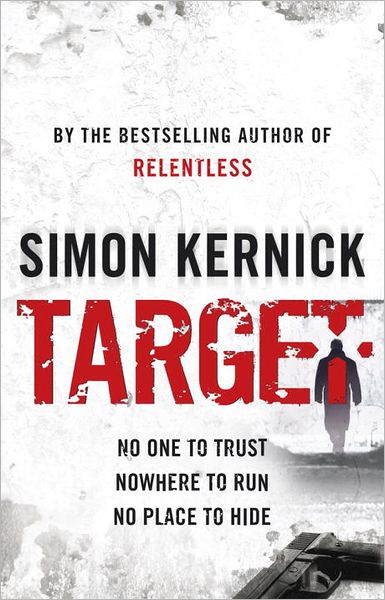 BY THE BESTSELLING AUTHOR OF
RELENTLESS

SIMON KERNICK

TARGET

NO ONE TO TRUST
NOWHERE TO RUN
NO PLACE TO HIDE